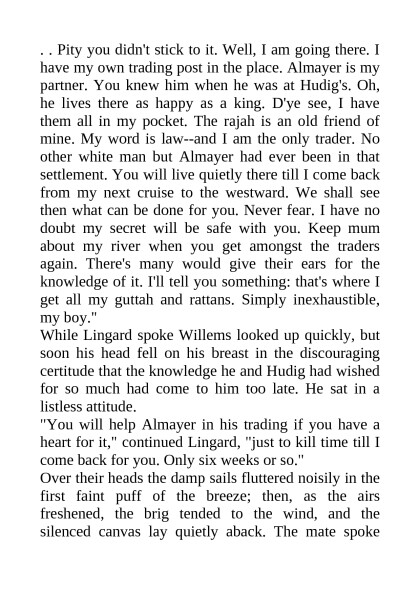 . . Pity you didn't stick to it. Well, I am going there. I have my own trading post in the place. Almayer is my partner. You knew him when he was at Hudig's. Oh, he lives there as happy as a king. D'ye see, I have them all in my pocket. The rajah is an old friend of mine. My word is law--and I am the only trader. No other white man but Almayer had ever been in that settlement. You will live quietly there till I come back from my next cruise to the westward. We shall see then what can be done for you. Never fear. I have no doubt my secret will be safe with you. Keep mum about my river when you get amongst the traders again. There's many would give their ears for the knowledge of it. I'll tell you something: that's where I get all my guttah and rattans. Simply inexhaustible, my boy."
While Lingard spoke Willems looked up quickly, but soon his head fell on his breast in the discouraging certitude that the knowledge he and Hudig had wished for so much had come to him too late. He sat in a listless attitude.
"You will help Almayer in his trading if you have a heart for it," continued Lingard, "just to kill time till I come back for you. Only six weeks or so."
Over their heads the damp sails fluttered noisily in the first faint puff of the breeze; then, as the airs freshened, the brig tended to the wind, and the silenced canvas lay quietly aback. The mate spoke